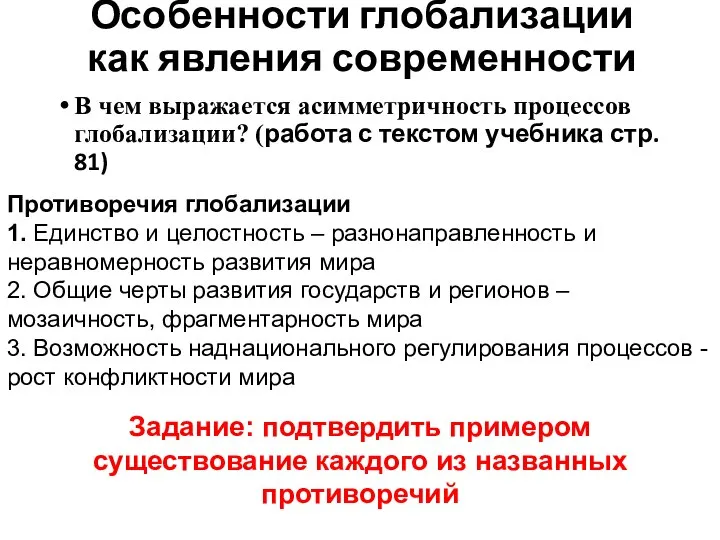 Особенности глобализации как явления современности

• В чем выражается асимметричность процессов глобализации? (работа с текстом учебника стр. 81)

Противоречия глобализации
1. Единство и целостность – разнонаправленность и неравномерность развития мира
2. Общие черты развития государств и регионов – мозаичность, фрагментарность мира
3. Возможность наднационального регулирования процессов - рост конфликтности мира

Задание: подтвердить примером существование каждого из названных противоречий